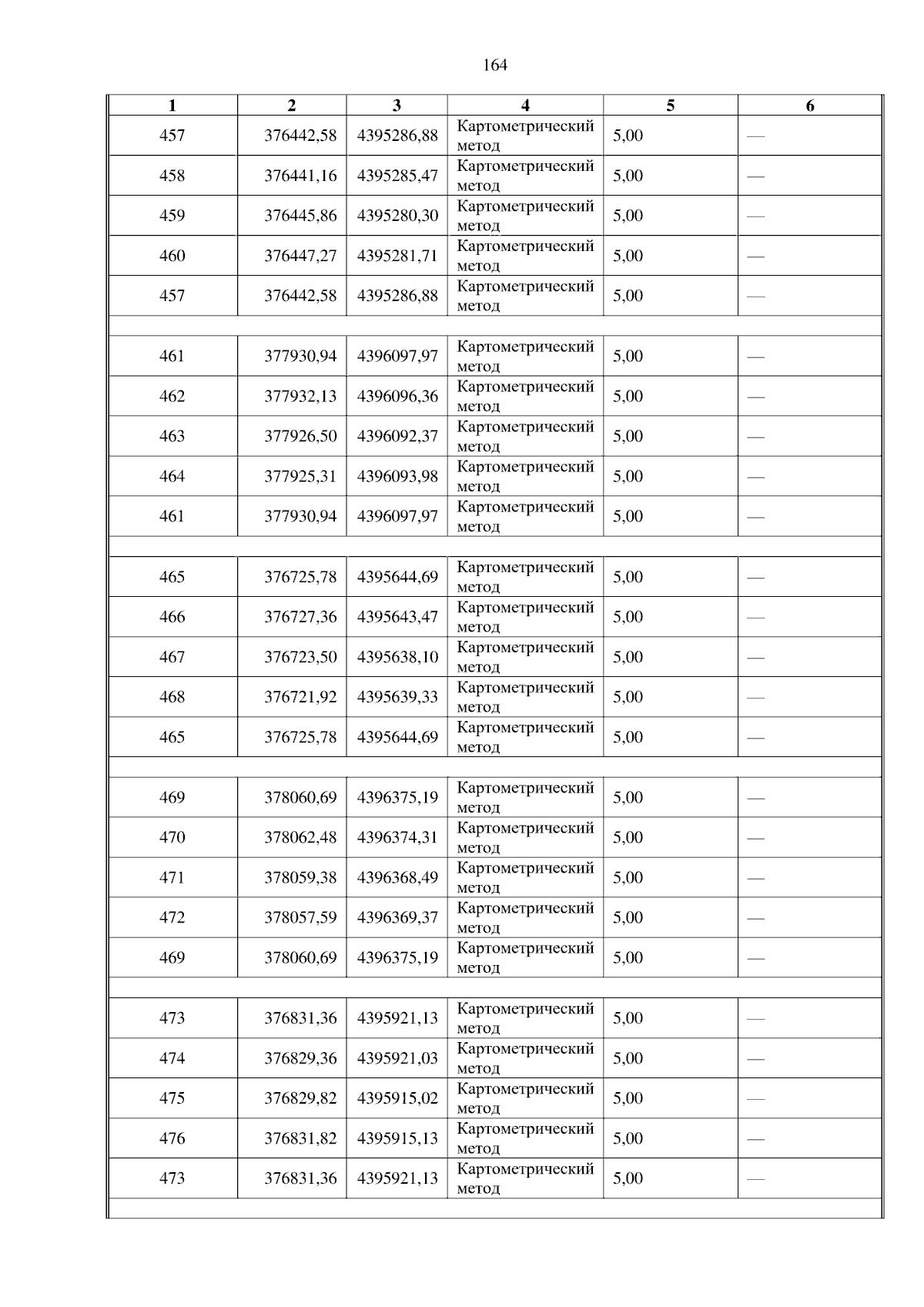 164

| 1 | 2 | 3 | 4 | 5 | 6 |
|---|---|---|---|---|---|
| 457 | 376442,58 | 4395286,88 | Картометрический метод | 5,00 | — |
| 458 | 376441,16 | 4395285,47 | Картометрический метод | 5,00 | — |
| 459 | 376445,86 | 4395280,30 | Картометрический метод | 5,00 | — |
| 460 | 376447,27 | 4395281,71 | Картометрический метод | 5,00 | — |
| 457 | 376442,58 | 4395286,88 | Картометрический метод | 5,00 | — |
| | | | | | |
| 461 | 377930,94 | 4396097,97 | Картометрический метод | 5,00 | — |
| 462 | 377932,13 | 4396096,36 | Картометрический метод | 5,00 | — |
| 463 | 377926,50 | 4396092,37 | Картометрический метод | 5,00 | — |
| 464 | 377925,31 | 4396093,98 | Картометрический метод | 5,00 | — |
| 461 | 377930,94 | 4396097,97 | Картометрический метод | 5,00 | — |
| | | | | | |
| 465 | 376725,78 | 4395644,69 | Картометрический метод | 5,00 | — |
| 466 | 376727,36 | 4395643,47 | Картометрический метод | 5,00 | — |
| 467 | 376723,50 | 4395638,10 | Картометрический метод | 5,00 | — |
| 468 | 376721,92 | 4395639,33 | Картометрический метод | 5,00 | — |
| 465 | 376725,78 | 4395644,69 | Картометрический метод | 5,00 | — |
| | | | | | |
| 469 | 378060,69 | 4396375,19 | Картометрический метод | 5,00 | — |
| 470 | 378062,48 | 4396374,31 | Картометрический метод | 5,00 | — |
| 471 | 378059,38 | 4396368,49 | Картометрический метод | 5,00 | — |
| 472 | 378057,59 | 4396369,37 | Картометрический метод | 5,00 | — |
| 469 | 378060,69 | 4396375,19 | Картометрический метод | 5,00 | — |
| | | | | | |
| 473 | 376831,36 | 4395921,13 | Картометрический метод | 5,00 | — |
| 474 | 376829,36 | 4395921,03 | Картометрический метод | 5,00 | — |
| 475 | 376829,82 | 4395915,02 | Картометрический метод | 5,00 | — |
| 476 | 376831,82 | 4395915,13 | Картометрический метод | 5,00 | — |
| 473 | 376831,36 | 4395921,13 | Картометрический метод | 5,00 | — |
| | | | | | |